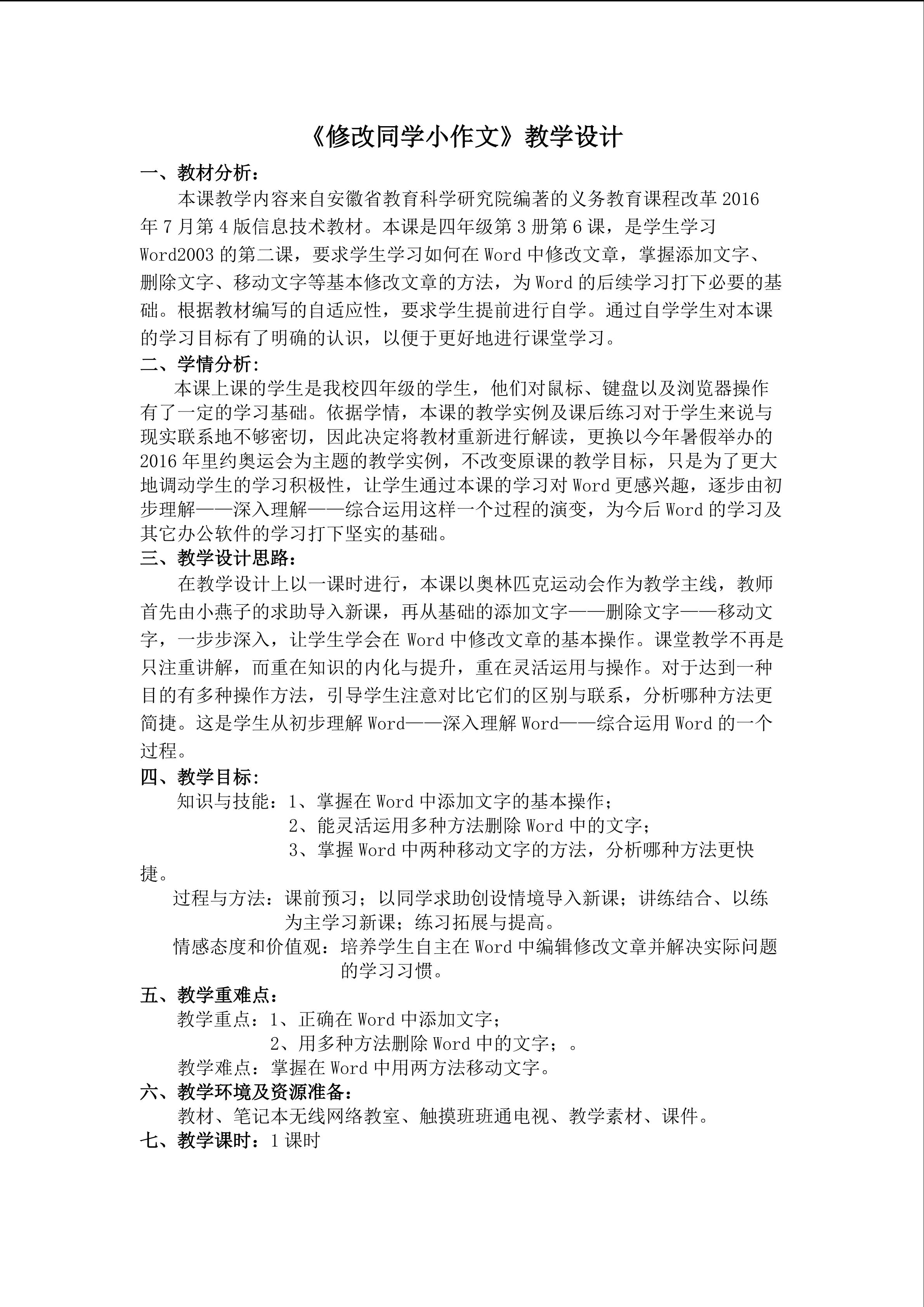 《修改同学小作文》教学设计

一、教材分析：

本课教学内容来自安徽省教育科学研究院编著的义务教育课程改革2016年7月第4版信息技术教材。本课是四年级第3册第6课，是学生学习Word2003的第二课，要求学生学习如何在Word中修改文章，掌握添加文字、删除文字、移动文字等基本修改文章的方法，为Word的后续学习打下必要的基础。根据教材编写的自适应性，要求学生提前进行自学。通过自学学生对本课的学习目标有了明确的认识，以便于更好地进行课堂学习。

二、学情分析：

本课上课的学生是我校四年级的学生，他们对鼠标、键盘以及浏览器操作有了一定的学习基础。依据学情，本课的教学实例及课后练习对于学生来说与现实联系地不够密切，因此决定将教材重新进行解读，更换以今年暑假举办的2016年里约奥运会为主题的教学实例，不改变原课的教学目标，只是为了更大地调动学生的学习积极性，让学生通过本课的学习对Word更感兴趣，逐步由初步理解——深入理解——综合运用这样一个过程的演变，为今后Word的学习及其它办公软件的学习打下坚实的基础。

三、教学设计思路：

在教学设计上以一课时进行，本课以奥林匹克运动会作为教学主线，教师首先由小燕子的求助导入新课，再从基础的添加文字——删除文字——移动文字，一步步深入，让学生学会在Word中修改文章的基本操作。课堂教学不再是只注重讲解，而重在知识的内化与提升，重在灵活运用与操作。对于达到一种目的有多种操作方法，引导学生注意对比它们的区别与联系，分析哪种方法更简捷。这是学生从初步理解Word——深入理解Word——综合运用Word的一个过程。

四、教学目标：

知识与技能：1、掌握在Word中添加文字的基本操作；
2、能灵活运用多种方法删除Word中的文字；
3、掌握Word中两种移动文字的方法，分析哪种方法更快捷。

过程与方法：课前预习；以同学求助创设情境导入新课；讲练结合、以练为主学习新课；练习拓展与提高。

情感态度和价值观：培养学生自主在Word中编辑修改文章并解决实际问题的学习习惯。

五、教学重难点：

教学重点：1、正确在Word中添加文字；
2、用多种方法删除Word中的文字；。

教学难点：掌握在Word中用两方法移动文字。

六、教学环境及资源准备：

教材、笔记本无线网络教室、触摸班班通电视、教学素材、课件。

七、教学课时：1课时